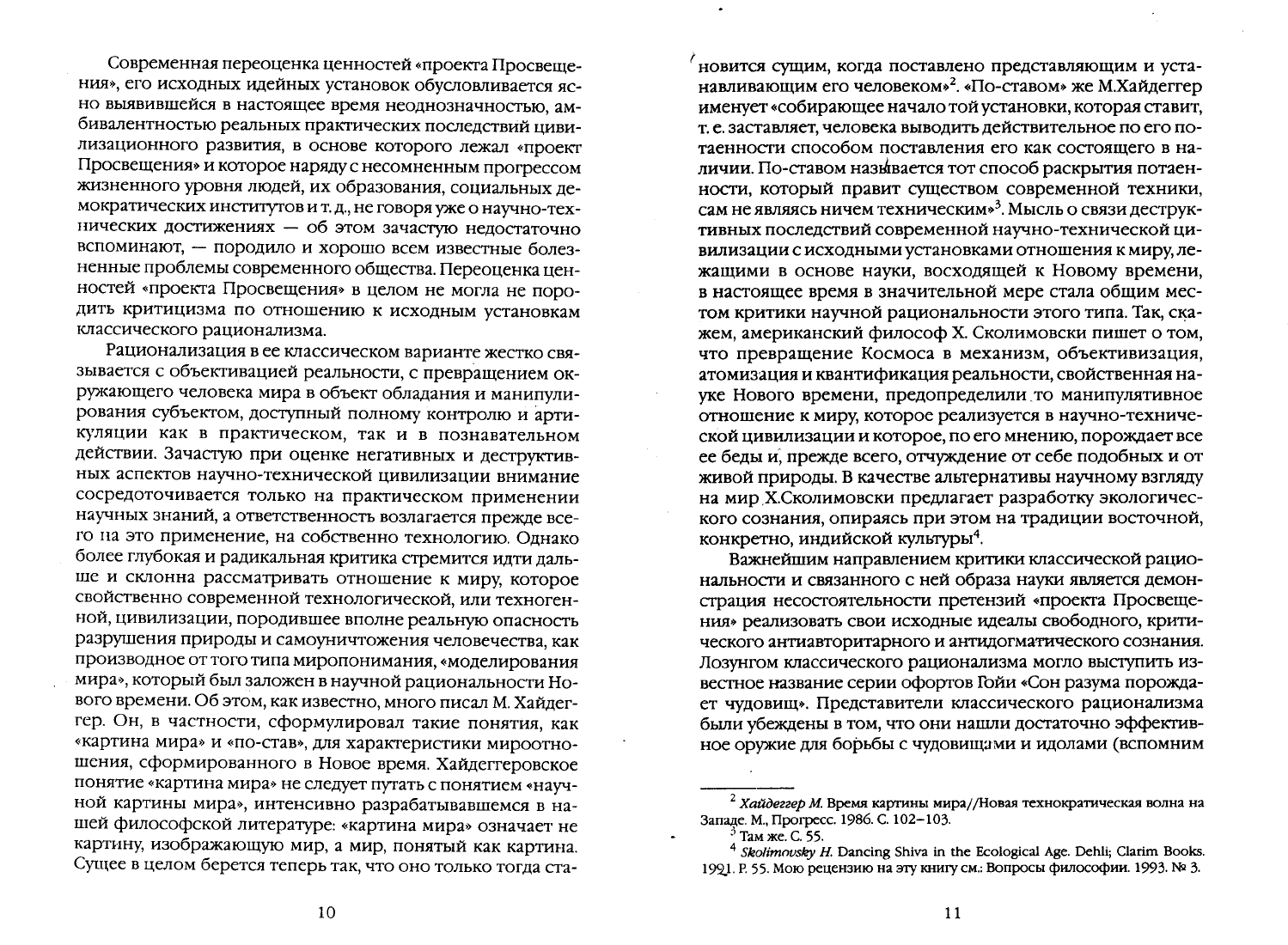 Современная переоценка ценностей «проекта Просвещения», его исходных идейных установок обусловливается ясно выявившейся в настоящее время неоднозначностью, амбивалентностью реальных практических последствий цивилизационного развития, в основе которого лежал «проект Просвещения» и которое наряду с несомненным прогрессом жизненного уровня людей, их образования, социальных демократических институтов и т. д., не говоря уже о научно-технических достижениях — об этом зачастую недостаточно вспоминают, — породило и хорошо всем известные болезненные проблемы современного общества. Переоценка ценностей «проекта Просвещения» в целом не могла не породить критицизма по отношению к исходным установкам классического рационализма.

Рационализация в ее классическом варианте жестко связывается с объективацией реальности, с превращением окружающего человека мира в объект обладания и манипулирования субъектом, доступный полному контролю и артикуляции как в практическом, так и в познавательном действии. Зачастую при оценке негативных и деструктивных аспектов научно-технической цивилизации внимание сосредоточивается только на практическом применении научных знаний, а ответственность возлагается прежде всего на это применение, на собственно технологию. Однако более глубокая и радикальная критика стремится идти дальше и склонна рассматривать отношение к миру, которое свойственно современной технологической, или техногенной, цивилизации, породившее вполне реальную опасность разрушения природы и самоуничтожения человечества, как производное от того типа миропонимания, «моделирования мира», который был заложен в научной рациональности Нового времени. Об этом, как известно, много писал М. Хайдеггер. Он, в частности, сформулировал такие понятия, как «картина мира» и «по-став», для характеристики мироотношения, сформированного в Новое время. Хайдеггеровское понятие «картина мира» не следует путать с понятием «научной картины мира», интенсивно разрабатывавшемся в нашей философской литературе: «картина мира» означает не картину, изображающую мир, а мир, понятый как картина. Сущее в целом берется теперь так, что оно только тогда становится сущим, когда поставлено представляющим и устанавливающим его человеком»$^{2}$. «По-ставом» же М.Хайдеггер именует «собирающее начало той установки, которая ставит, т. е. заставляет, человека выводить действительное по его потаенности способом поставления его как состоящего в наличии. По-ставом называется тот способ раскрытия потаенности, который правит существом современной техники, сам не являясь ничем техническим»$^{3}$. Мысль о связи деструктивных последствий современной научно-технической цивилизации с исходными установками отношения к миру, лежащими в основе науки, восходящей к Новому времени, в настоящее время в значительной мере стала общим местом критики научной рациональности этого типа. Так, скажем, американский философ Х. Сколимовски пишет о том, что превращение Космоса в механизм, объективизация, атомизация и квантификация реальности, свойственная науке Нового времени, предопределили то манипулятивное отношение к миру, которое реализуется в научно-технической цивилизации и которое, по его мнению, порождает все ее беды и, прежде всего, отчуждение от себе подобных и от живой природы. В качестве альтернативы научному взгляду на мир Х.Сколимовски предлагает разработку экологического сознания, опираясь при этом на традиции восточной, конкретно, индийской культуры$^{4}$.

Важнейшим направлением критики классической рациональности и связанного с ней образа науки является демонстрация несостоятельности претензий «проекта Просвещения» реализовать свои исходные идеалы свободного, критического антиавторитарного и антидогматического сознания. Лозунгом классического рационализма могло выступить известное название серии офортов Гойи «Сон разума порождает чудовищ». Представители классического рационализма были убеждены в том, что они нашли достаточно эффективное оружие для борьбы с чудовищами и идолами (вспомним

$^{2}$ Хайдеггер М. Время картины мира//Новая технократическая волна на Западе. М., Прогресс. 1986. С. 102–103.
$^{3}$ Там же. С. 55.
$^{4}$ Skolimovsky H. Dancing Shiva in the Ecological Age. Dehli; Clarim Books. 1991. P. 55. Мою рецензию на эту книгу см.: Вопросы философии. 1993. № 3.

10

11